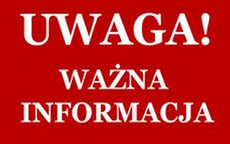 UWAGA!

WAŻNA INFORMACJA